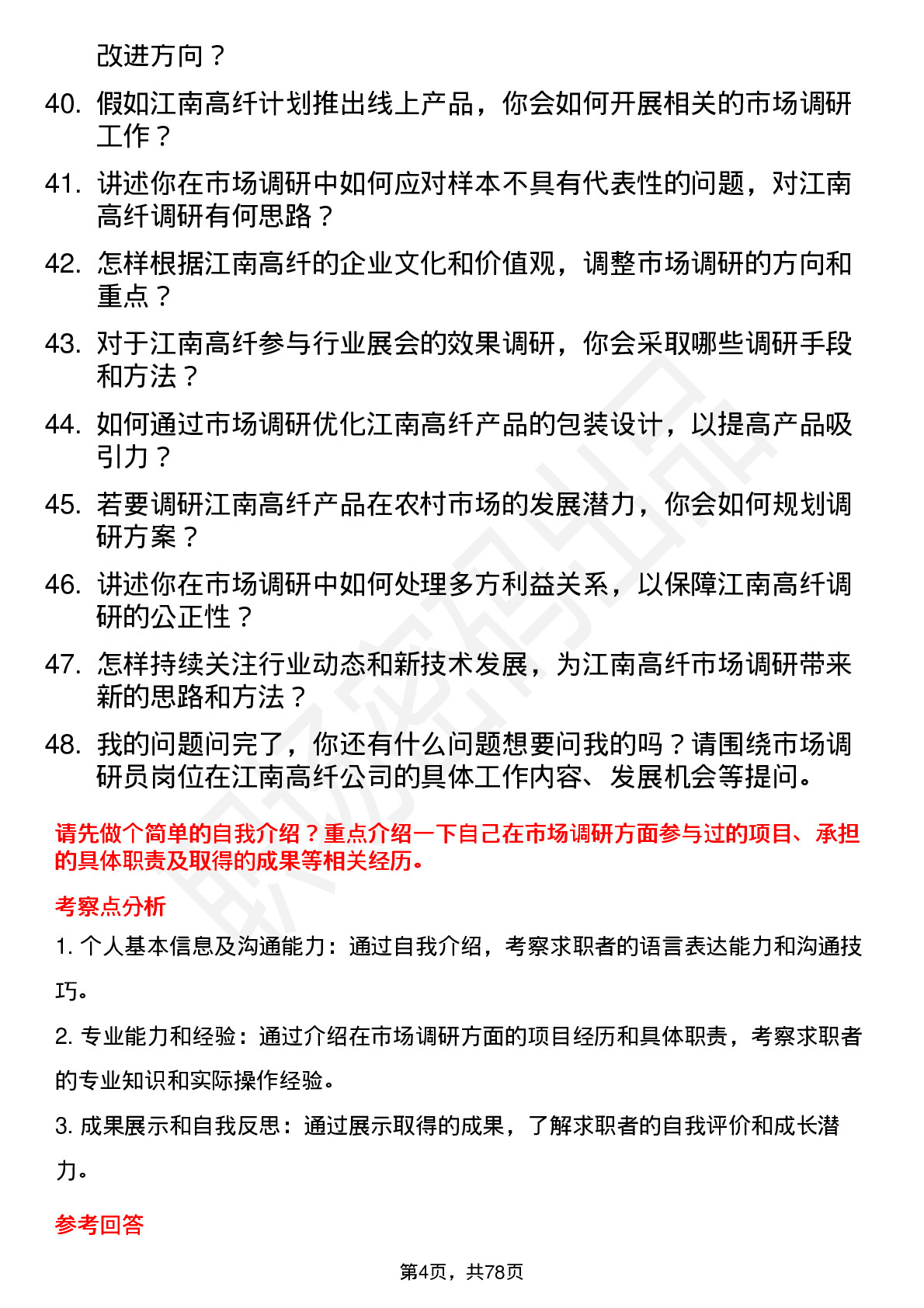 改进方向？

40. 假如江南高纤计划推出线上产品，你会如何开展相关的市场调研工作？

41. 讲述你在市场调研中如何应对样本不具有代表性的问题，对江南高纤调研有何思路？

42. 怎样根据江南高纤的企业文化和价值观，调整市场调研的方向和重点？

43. 对于江南高纤参与行业展会的效果调研，你会采取哪些调研手段和方法？

44. 如何通过市场调研优化江南高纤产品的包装设计，以提高产品吸引力？

45. 若要调研江南高纤产品在农村市场的发展潜力，你会如何规划调研方案？

46. 讲述你在市场调研中如何处理多方利益关系，以保障江南高纤调研的公正性？

47. 怎样持续关注行业动态和新技术发展，为江南高纤市场调研带来新的思路和方法？

48. 我的问题问完了，你还有什么问题想要问我的吗？请围绕市场调研员岗位在江南高纤公司的具体工作内容、发展机会等提问。

请先做个简单的自我介绍？重点介绍一下自己在市场调研方面参与过的项目、承担的具体职责及取得的成果等相关经历。

考察点分析

1. 个人基本信息及沟通能力：通过自我介绍，考察求职者的语言表达能力和沟通技巧。

2. 专业能力和经验：通过介绍在市场调研方面的项目经历和具体职责，考察求职者的专业知识和实际操作经验。

3. 成果展示和自我反思：通过展示取得的成果，了解求职者的自我评价和成长潜力。

参考回答

第4页，共78页